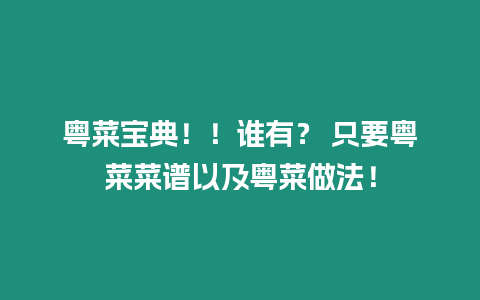 粤菜宝典！！谁有？ 只要粤菜菜谱以及粤菜做法！